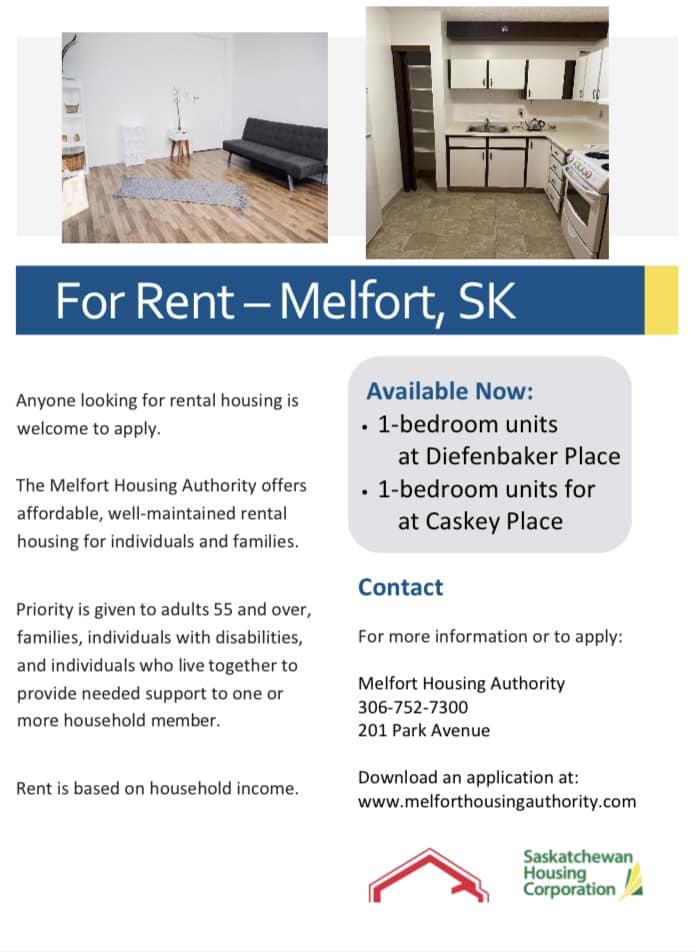 For Rent – Melfort, SK

Anyone looking for rental housing is welcome to apply.

The Melfort Housing Authority offers affordable, well-maintained rental housing for individuals and families.

Priority is given to adults 55 and over, families, individuals with disabilities, and individuals who live together to provide needed support to one or more household member.

Rent is based on household income.

Available Now:
• 1-bedroom units at Diefenbaker Place
• 1-bedroom units for at Caskey Place

Contact

For more information or to apply:

Melfort Housing Authority
306-752-7300
201 Park Avenue

Download an application at:
www.melforthousingauthority.com

Saskatchewan Housing Corporation